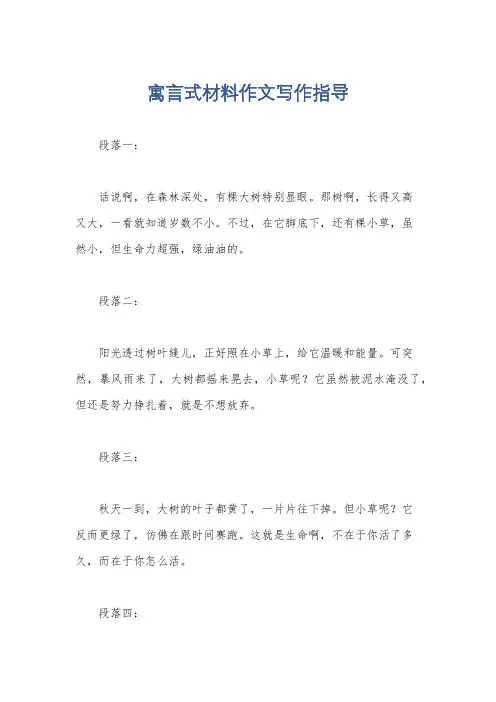 寓言式材料作文写作指导

段落一：

话说啊，在森林深处，有棵大树特别显眼。那树啊，长得又高又大，一看就知道岁数不小。不过，在它脚底下，还有棵小草，虽然小，但生命力超强，绿油油的。

段落二：

阳光透过树叶缝儿，正好照在小草上，给它温暖和能量。可突然，暴风雨来了，大树都摇来晃去，小草呢？它虽然被泥水淹没了，但还是努力挣扎着，就是不想放弃。

段落三：

秋天一到，大树的叶子都黄了，一片片往下掉。但小草呢？它反而更绿了，仿佛在跟时间赛跑。这就是生命啊，不在于你活了多久，而在于你怎么活。

段落四：